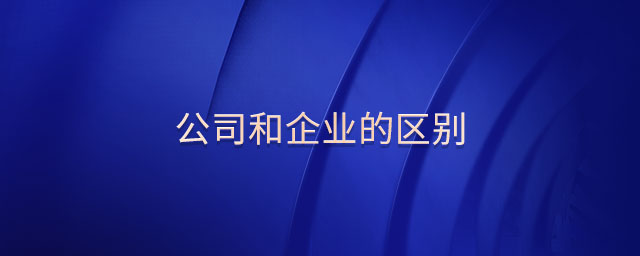 公司和企业的区别